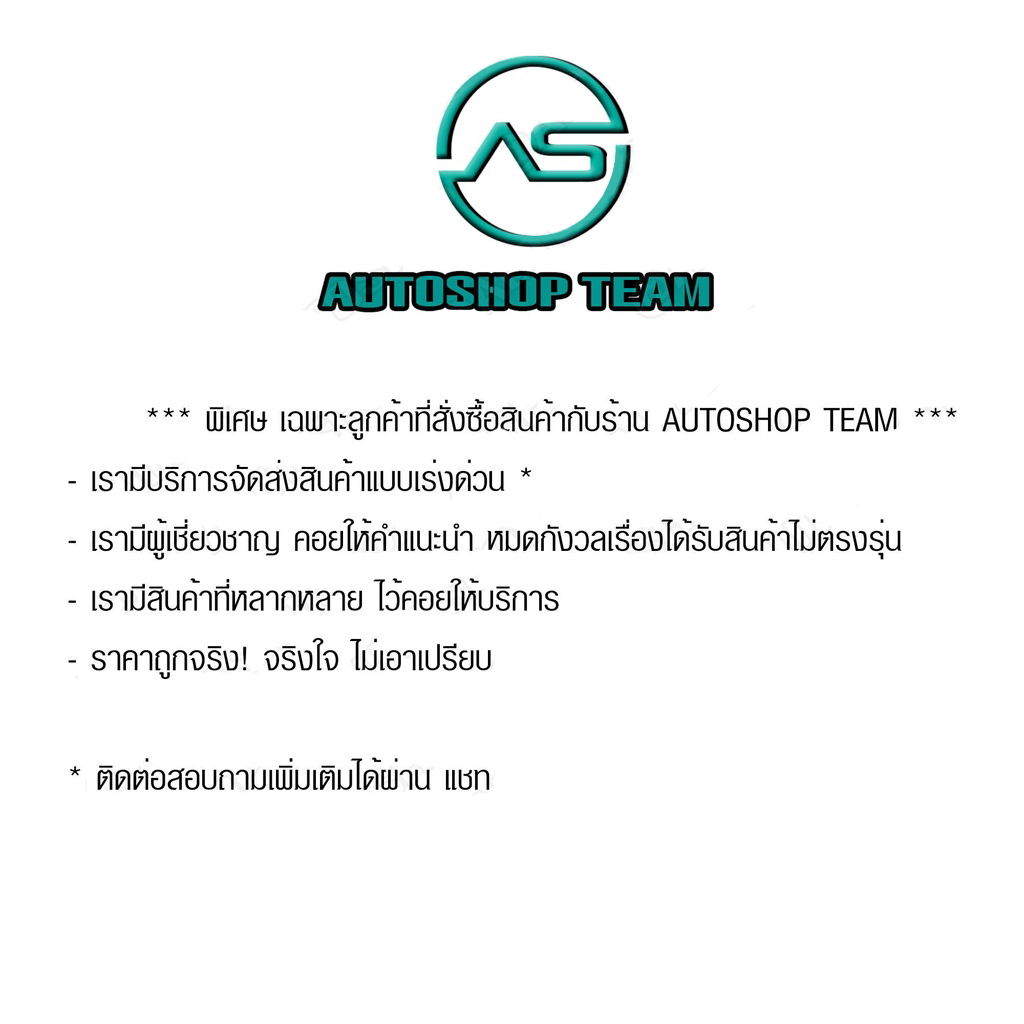 AS

AUTOSHOP TEAM

*** พิเศษ เฉพาะลูกค้าที่สั่งซื้อสินค้ากับร้าน AUTOSHOP TEAM ***

- เรามีบริการจัดส่งสินค้าแบบเร่งด่วน *

- เรามีผู้เชี่ยวชาญ คอยให้คำแนะนำ หมดกังวลเรื่องได้รับสินค้าไม่ตรงรุ่น

- เรามีสินค้าที่หลากหลาย ไว้คอยให้บริการ

- ราคาถูกจริง! จริงใจ ไม่เอาเปรียบ

* ติดต่อสอบถามเพิ่มเติมได้ผ่าน แชท